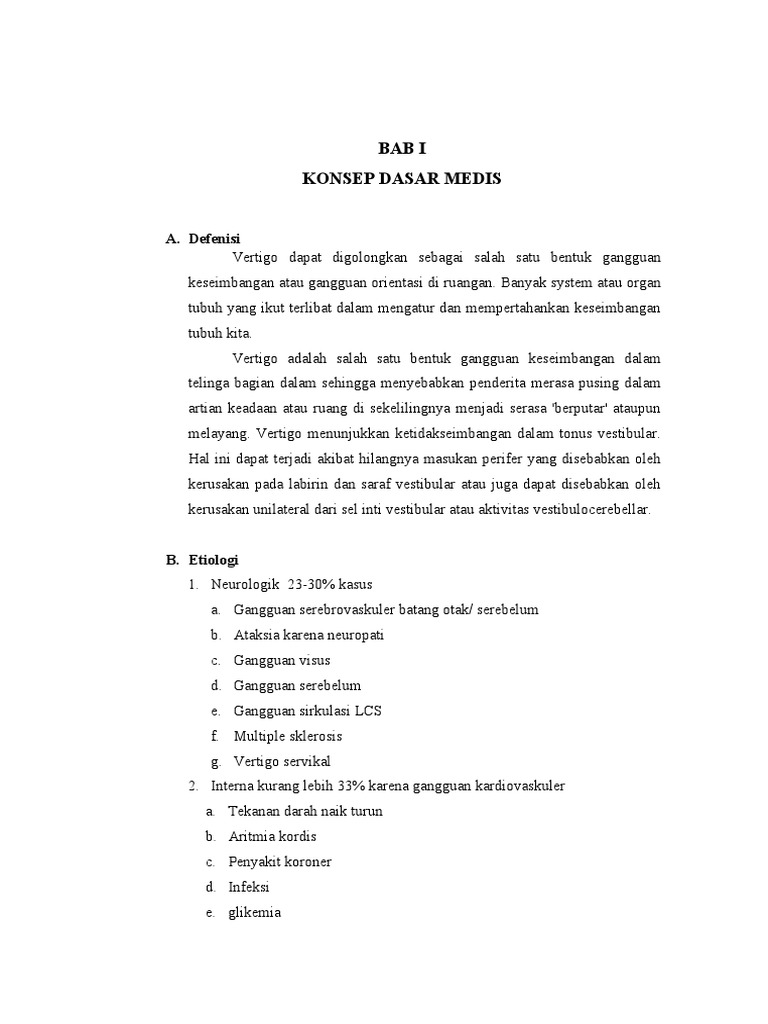 BAB I
KONSEP DASAR MEDIS

A. Defenisi

Vertigo dapat digolongkan sebagai salah satu bentuk gangguan keseimbangan atau gangguan orientasi di ruangan. Banyak system atau organ tubuh yang ikut terlibat dalam mengatur dan mempertahankan keseimbangan tubuh kita.

Vertigo adalah salah satu bentuk gangguan keseimbangan dalam telinga bagian dalam sehingga menyebabkan penderita merasa pusing dalam artian keadaan atau ruang di sekelilingnya menjadi serasa 'berputar' ataupun melayang. Vertigo menunjukkan ketidakseimbangan dalam tonus vestibular. Hal ini dapat terjadi akibat hilangnya masukan perifer yang disebabkan oleh kerusakan pada labirin dan saraf vestibular atau juga dapat disebabkan oleh kerusakan unilateral dari sel inti vestibular atau aktivitas vestibulocerebellar.

B. Etiologi

1. Neurologik 23-30% kasus
a. Gangguan serebrovaskuler batang otak/ serebelum
b. Ataksia karena neuropati
c. Gangguan visus
d. Gangguan serebelum
e. Gangguan sirkulasi LCS
f. Multiple sklerosis
g. Vertigo servikal
2. Interna kurang lebih 33% karena gangguan kardiovaskuler
a. Tekanan darah naik turun
b. Aritmia kordis
c. Penyakit koroner
d. Infeksi
e. glikemia